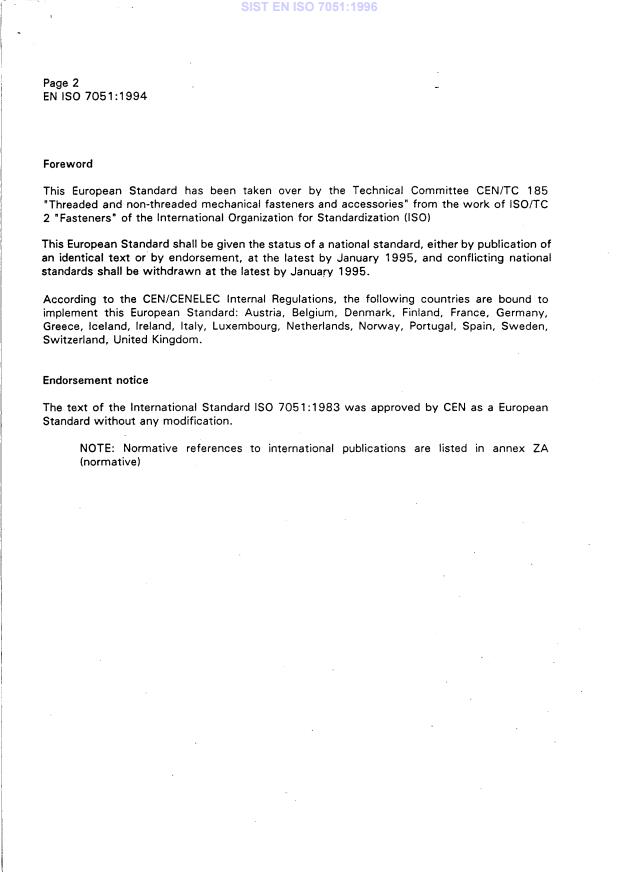 SIST EN ISO 7051:1996

Page 2
EN ISO 7051:1994

Foreword

This European Standard has been taken over by the Technical Committee CEN/TC 185 "Threaded and non-threaded mechanical fasteners and accessories" from the work of ISO/TC 2 "Fasteners" of the International Organization for Standardization (ISO)

This European Standard shall be given the status of a national standard, either by publication of an identical text or by endorsement, at the latest by January 1995, and conflicting national standards shall be withdrawn at the latest by January 1995.

According to the CEN/CENELEC Internal Regulations, the following countries are bound to implement this European Standard: Austria, Belgium, Denmark, Finland, France, Germany, Greece, Iceland, Ireland, Italy, Luxembourg, Netherlands, Norway, Portugal, Spain, Sweden, Switzerland, United Kingdom.

Endorsement notice

The text of the International Standard ISO 7051:1983 was approved by CEN as a European Standard without any modification.

NOTE: Normative references to international publications are listed in annex ZA (normative)